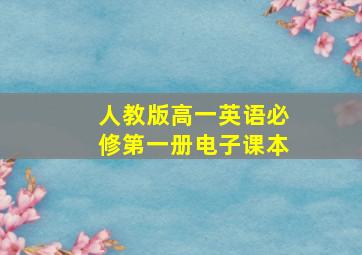 人教版高一英语必修第一册电子课本